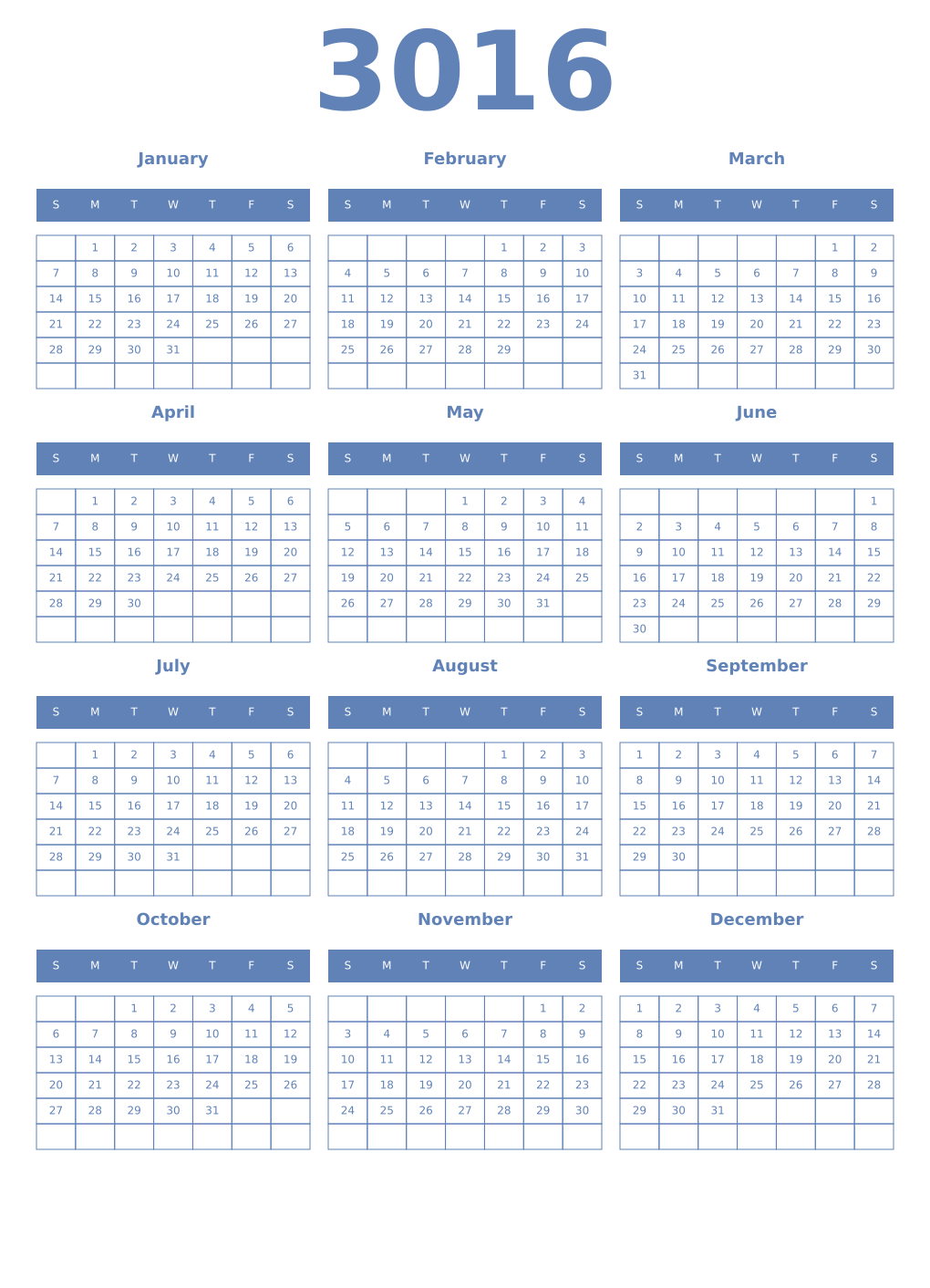 3016

January

| S | M | T | W | T | F | S |
|---|---|---|---|---|---|---|
| | 1 | 2 | 3 | 4 | 5 | 6 |
| 7 | 8 | 9 | 10 | 11 | 12 | 13 |
| 14 | 15 | 16 | 17 | 18 | 19 | 20 |
| 21 | 22 | 23 | 24 | 25 | 26 | 27 |
| 28 | 29 | 30 | 31 | | | |
| | | | | | | |

February

| S | M | T | W | T | F | S |
|---|---|---|---|---|---|---|
| | | | | 1 | 2 | 3 |
| 4 | 5 | 6 | 7 | 8 | 9 | 10 |
| 11 | 12 | 13 | 14 | 15 | 16 | 17 |
| 18 | 19 | 20 | 21 | 22 | 23 | 24 |
| 25 | 26 | 27 | 28 | 29 | | |
| | | | | | | |

March

| S | M | T | W | T | F | S |
|---|---|---|---|---|---|---|
| | | | | | 1 | 2 |
| 3 | 4 | 5 | 6 | 7 | 8 | 9 |
| 10 | 11 | 12 | 13 | 14 | 15 | 16 |
| 17 | 18 | 19 | 20 | 21 | 22 | 23 |
| 24 | 25 | 26 | 27 | 28 | 29 | 30 |
| 31 | | | | | | |

April

| S | M | T | W | T | F | S |
|---|---|---|---|---|---|---|
| | 1 | 2 | 3 | 4 | 5 | 6 |
| 7 | 8 | 9 | 10 | 11 | 12 | 13 |
| 14 | 15 | 16 | 17 | 18 | 19 | 20 |
| 21 | 22 | 23 | 24 | 25 | 26 | 27 |
| 28 | 29 | 30 | | | | |
| | | | | | | |

May

| S | M | T | W | T | F | S |
|---|---|---|---|---|---|---|
| | | | 1 | 2 | 3 | 4 |
| 5 | 6 | 7 | 8 | 9 | 10 | 11 |
| 12 | 13 | 14 | 15 | 16 | 17 | 18 |
| 19 | 20 | 21 | 22 | 23 | 24 | 25 |
| 26 | 27 | 28 | 29 | 30 | 31 | |
| | | | | | | |

June

| S | M | T | W | T | F | S |
|---|---|---|---|---|---|---|
| | | | | | | 1 |
| 2 | 3 | 4 | 5 | 6 | 7 | 8 |
| 9 | 10 | 11 | 12 | 13 | 14 | 15 |
| 16 | 17 | 18 | 19 | 20 | 21 | 22 |
| 23 | 24 | 25 | 26 | 27 | 28 | 29 |
| 30 | | | | | | |

July

| S | M | T | W | T | F | S |
|---|---|---|---|---|---|---|
| | 1 | 2 | 3 | 4 | 5 | 6 |
| 7 | 8 | 9 | 10 | 11 | 12 | 13 |
| 14 | 15 | 16 | 17 | 18 | 19 | 20 |
| 21 | 22 | 23 | 24 | 25 | 26 | 27 |
| 28 | 29 | 30 | 31 | | | |
| | | | | | | |

August

| S | M | T | W | T | F | S |
|---|---|---|---|---|---|---|
| | | | | 1 | 2 | 3 |
| 4 | 5 | 6 | 7 | 8 | 9 | 10 |
| 11 | 12 | 13 | 14 | 15 | 16 | 17 |
| 18 | 19 | 20 | 21 | 22 | 23 | 24 |
| 25 | 26 | 27 | 28 | 29 | 30 | 31 |
| | | | | | | |

September

| S | M | T | W | T | F | S |
|---|---|---|---|---|---|---|
| 1 | 2 | 3 | 4 | 5 | 6 | 7 |
| 8 | 9 | 10 | 11 | 12 | 13 | 14 |
| 15 | 16 | 17 | 18 | 19 | 20 | 21 |
| 22 | 23 | 24 | 25 | 26 | 27 | 28 |
| 29 | 30 | | | | | |
| | | | | | | |

October

| S | M | T | W | T | F | S |
|---|---|---|---|---|---|---|
| | | 1 | 2 | 3 | 4 | 5 |
| 6 | 7 | 8 | 9 | 10 | 11 | 12 |
| 13 | 14 | 15 | 16 | 17 | 18 | 19 |
| 20 | 21 | 22 | 23 | 24 | 25 | 26 |
| 27 | 28 | 29 | 30 | 31 | | |
| | | | | | | |

November

| S | M | T | W | T | F | S |
|---|---|---|---|---|---|---|
| | | | | | 1 | 2 |
| 3 | 4 | 5 | 6 | 7 | 8 | 9 |
| 10 | 11 | 12 | 13 | 14 | 15 | 16 |
| 17 | 18 | 19 | 20 | 21 | 22 | 23 |
| 24 | 25 | 26 | 27 | 28 | 29 | 30 |
| | | | | | | |

December

| S | M | T | W | T | F | S |
|---|---|---|---|---|---|---|
| 1 | 2 | 3 | 4 | 5 | 6 | 7 |
| 8 | 9 | 10 | 11 | 12 | 13 | 14 |
| 15 | 16 | 17 | 18 | 19 | 20 | 21 |
| 22 | 23 | 24 | 25 | 26 | 27 | 28 |
| 29 | 30 | 31 | | | | |
| | | | | | | |